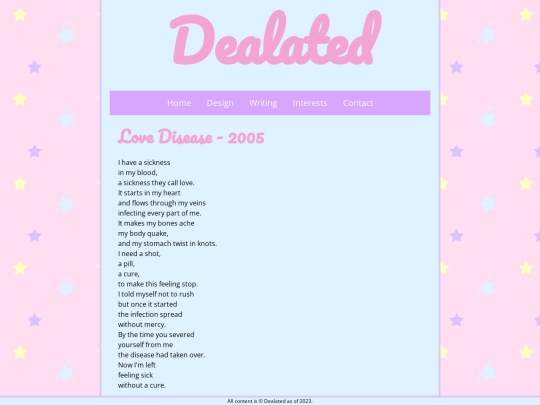 Dealated

Home Design Writing Interests Contact

Love Disease - 2005

I have a sickness
in my blood,
a sickness they call love.
It starts in my heart
and flows through my veins
infecting every part of me.
It makes my bones ache
my body quake,
and my stomach twist in knots.
I need a shot,
a pill,
a cure,
to make this feeling stop.
I told myself not to rush
but once it started
the infection spread
without mercy.
By the time you severed
yourself from me
the disease had taken over.
Now I'm left
feeling sick
without a cure.

All content is © Dealated as of 2023.